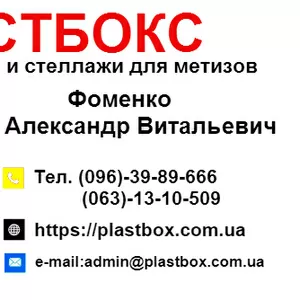 СТБОКС
и стеллажи для метизов

Фоменко
Александр Витальевич

Тел. (096)-39-89-666
(063)-13-10-509

https://plastbox.com.ua

e-mail:admin@plastbox.com.ua